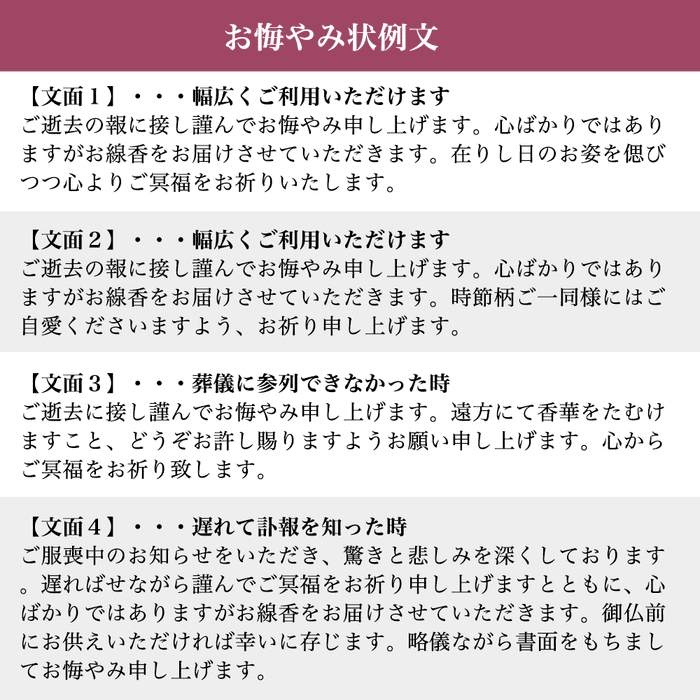 お悔やみ状例文

【文面１】・・・幅広くご利用いただけます
ご逝去の報に接し謹んでお悔やみ申し上げます。心ばかりではありますがお線香をお届けさせていただきます。在りし日のお姿を偲びつつ心よりご冥福をお祈りいたします。

【文面２】・・・幅広くご利用いただけます
ご逝去の報に接し謹んでお悔やみ申し上げます。心ばかりではありますがお線香をお届けさせていただきます。時節柄ご一同様にはご自愛くださいますよう、お祈り申し上げます。

【文面３】・・・葬儀に参列できなかった時
ご逝去に接し謹んでお悔やみ申し上げます。遠方にて香華をたむけますこと、どうぞお許し賜りますようお願い申し上げます。心からご冥福をお祈り致します。

【文面４】・・・遅れて訃報を知った時
ご服喪中のお知らせをいただき、驚きと悲しみを深くしております。遅ればせながら謹んでご冥福をお祈り申し上げますとともに、心ばかりではありますがお線香をお届けさせていただきます。御仏前にお供えいただければ幸いに存じます。略儀ながら書面をもちましてお悔やみ申し上げます。